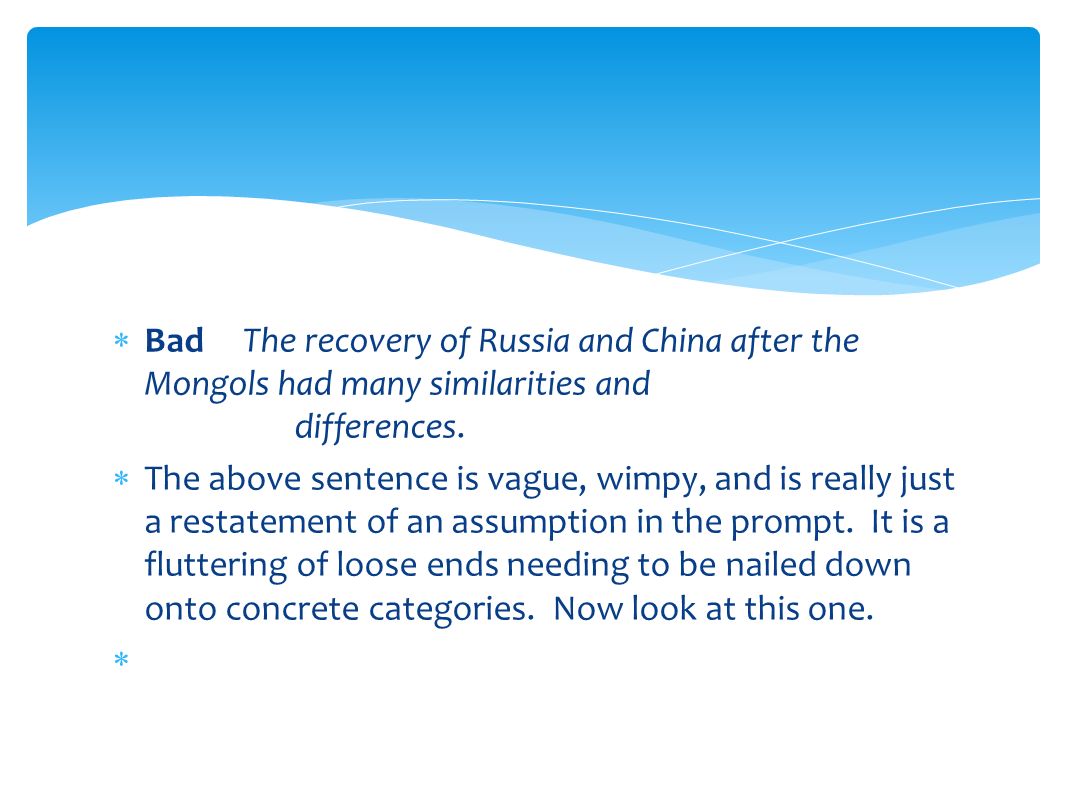 Bad The recovery of Russia and China after the Mongols had many similarities and differences.

The above sentence is vague, wimpy, and is really just a restatement of an assumption in the prompt. It is a fluttering of loose ends needing to be nailed down onto concrete categories. Now look at this one.